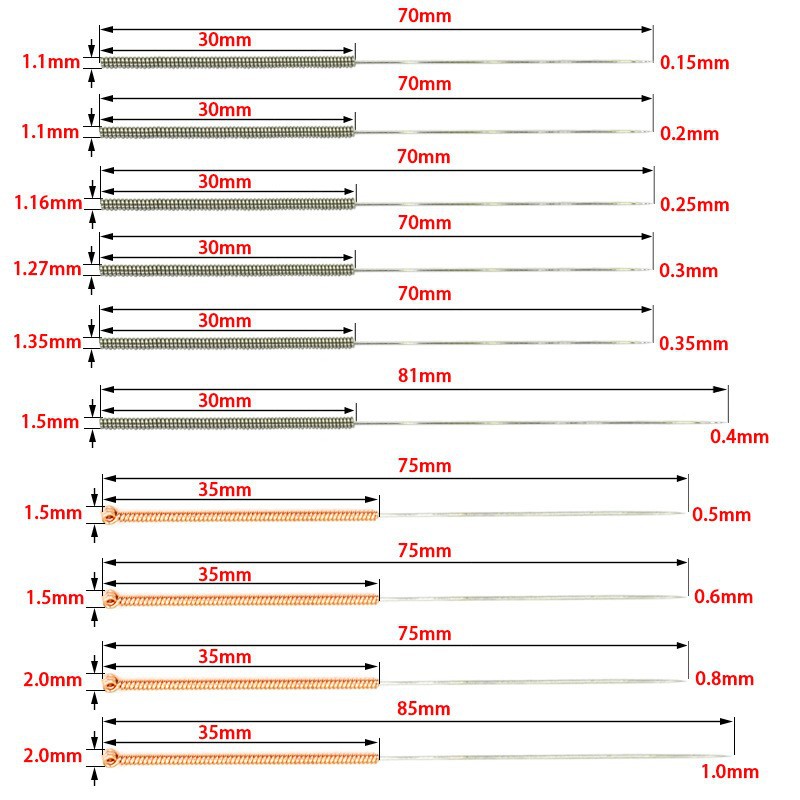 70mm
30mm
1.1mm
0.15mm

70mm
30mm
1.1mm
0.2mm

70mm
30mm
1.16mm
0.25mm

70mm
30mm
1.27mm
0.3mm

70mm
30mm
1.35mm
0.35mm

81mm
30mm
1.5mm
0.4mm

75mm
35mm
1.5mm
0.5mm

75mm
35mm
1.5mm
0.6mm

75mm
35mm
2.0mm
0.8mm

85mm
35mm
2.0mm
1.0mm